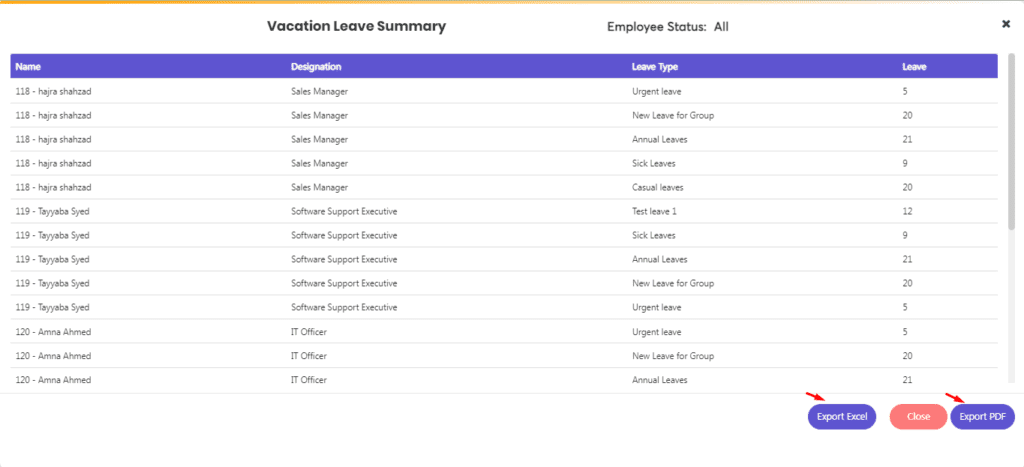 Vacation Leave Summary

Employee Status: All

×

| Name | Designation | Leave Type | Leave |
|---|---|---|---|
| 118 - hajra shahzad | Sales Manager | Urgent leave | 5 |
| 118 - hajra shahzad | Sales Manager | New Leave for Group | 20 |
| 118 - hajra shahzad | Sales Manager | Annual Leaves | 21 |
| 118 - hajra shahzad | Sales Manager | Sick Leaves | 9 |
| 118 - hajra shahzad | Sales Manager | Casual leaves | 20 |
| 119 - Tayyaba Syed | Software Support Executive | Test leave 1 | 12 |
| 119 - Tayyaba Syed | Software Support Executive | Sick Leaves | 9 |
| 119 - Tayyaba Syed | Software Support Executive | Annual Leaves | 21 |
| 119 - Tayyaba Syed | Software Support Executive | New Leave for Group | 20 |
| 119 - Tayyaba Syed | Software Support Executive | Urgent leave | 5 |
| 120 - Amna Ahmed | IT Officer | Urgent leave | 5 |
| 120 - Amna Ahmed | IT Officer | New Leave for Group | 20 |
| 120 - Amna Ahmed | IT Officer | Annual Leaves | 21 |

Export Excel

Close

Export PDF